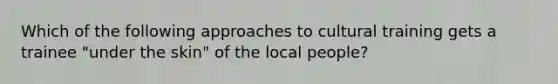 Which of the following approaches to cultural training gets a trainee "under the skin" of the local people?